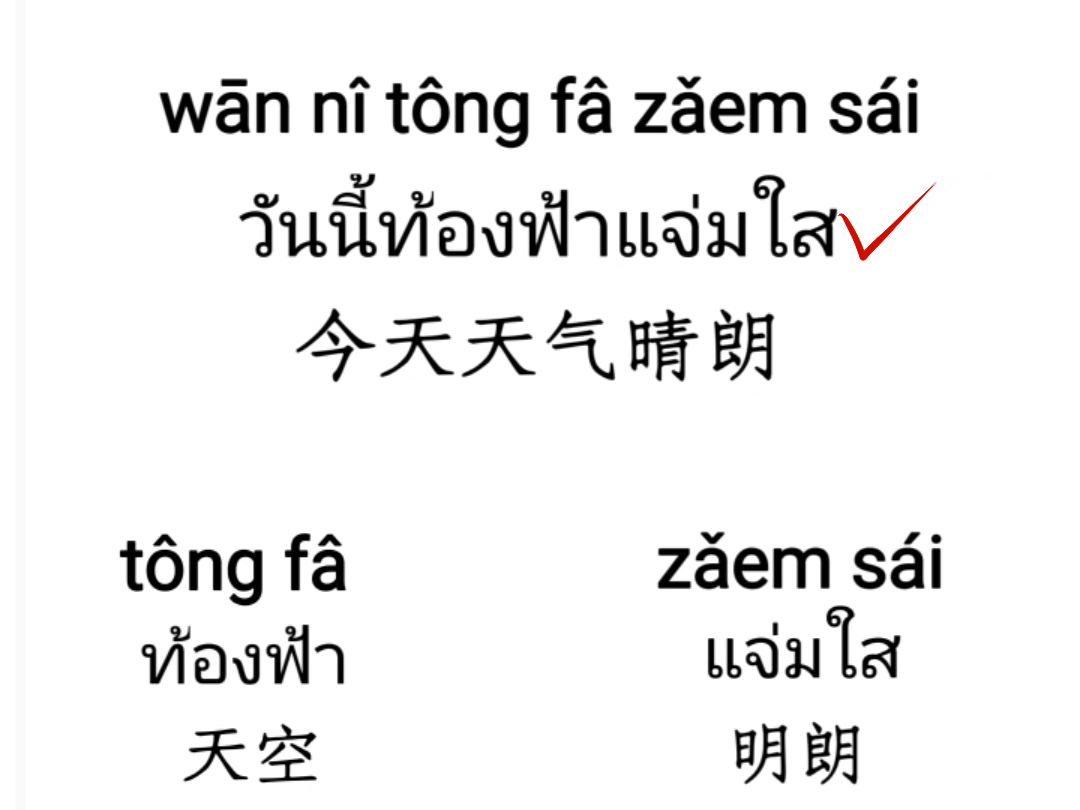 wān nî tông fâ zǎem sái
วันนี้ท้องฟ้าแจ่มใส
今天天气晴朗

tông fâ
ท้องฟ้า
天空

zǎem sái
แจ่มใส
明朗